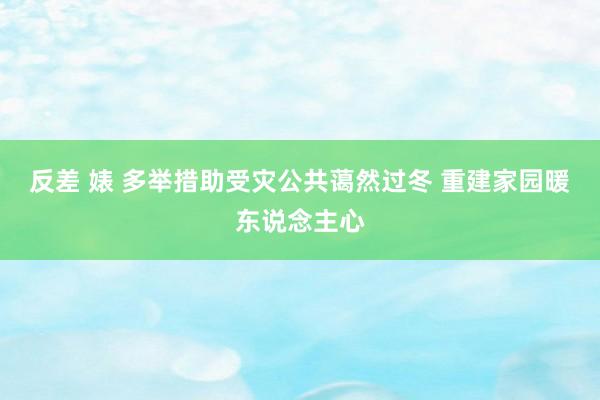 反差 婊 多举措助受灾公共蔼然过冬 重建家园暖东说念主心